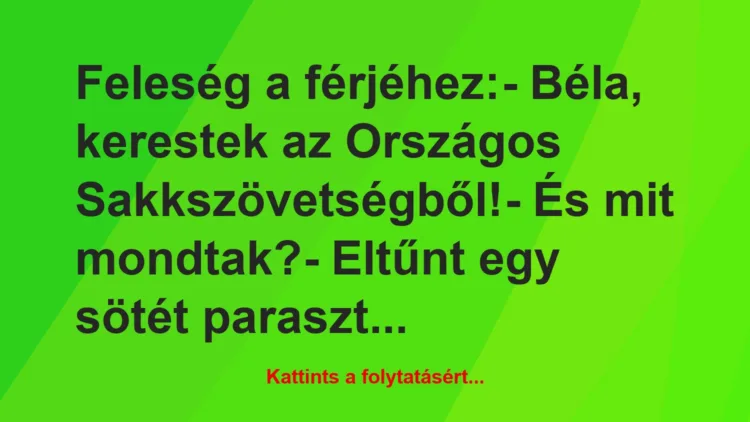 Feleség a férjéhez:- Béla, kerestek az Országos Sakkszövetségből!- És mit mondtak?- Eltűnt egy sötét paraszt...

Kattints a folytatásért...